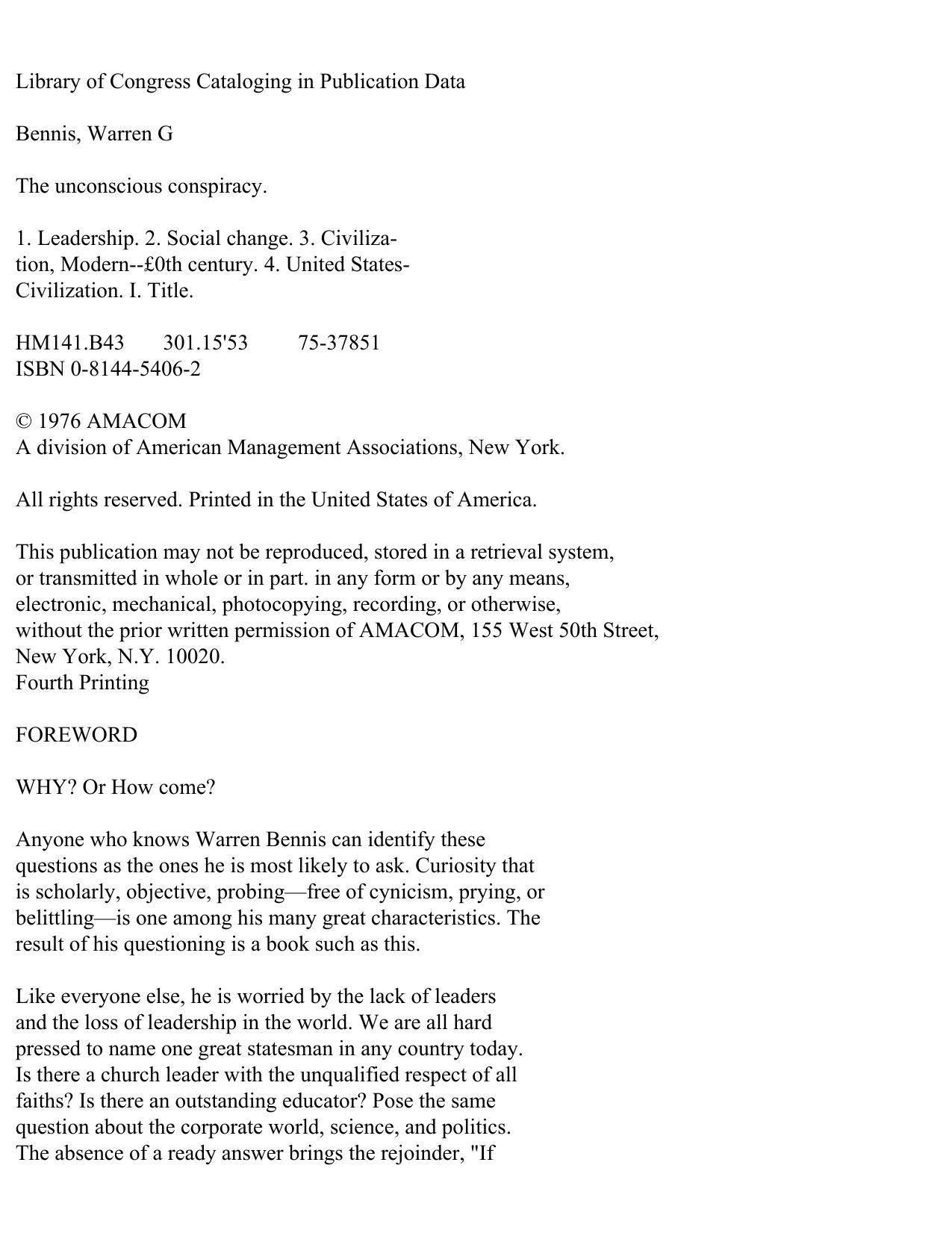 Library of Congress Cataloging in Publication Data

Bennis, Warren G

The unconscious conspiracy.

1. Leadership. 2. Social change. 3. Civilization, Modern--£0th century. 4. United States-Civilization. I. Title.

HM141.B43 301.15'53 75-37851
ISBN 0-8144-5406-2

© 1976 AMACOM
A division of American Management Associations, New York.

All rights reserved. Printed in the United States of America.

This publication may not be reproduced, stored in a retrieval system, or transmitted in whole or in part. in any form or by any means, electronic, mechanical, photocopying, recording, or otherwise, without the prior written permission of AMACOM, 155 West 50th Street, New York, N.Y. 10020.
Fourth Printing

FOREWORD

WHY? Or How come?

Anyone who knows Warren Bennis can identify these questions as the ones he is most likely to ask. Curiosity that is scholarly, objective, probing—free of cynicism, prying, or belittling—is one among his many great characteristics. The result of his questioning is a book such as this.

Like everyone else, he is worried by the lack of leaders and the loss of leadership in the world. We are all hard pressed to name one great statesman in any country today. Is there a church leader with the unqualified respect of all faiths? Is there an outstanding educator? Pose the same question about the corporate world, science, and politics. The absence of a ready answer brings the rejoinder, "If